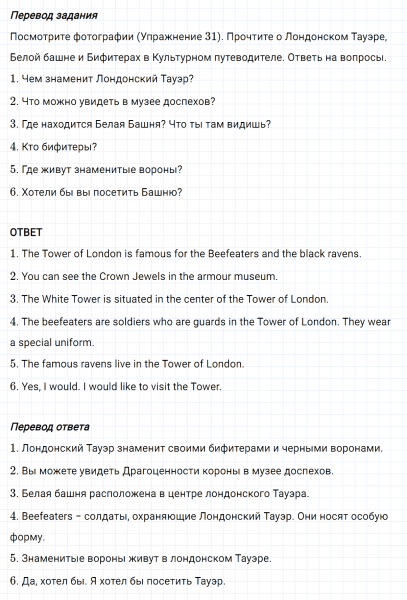 Перевод задания

Посмотрите фотографии (Упражнение 31). Прочтите о Лондонском Тауэре, Белой башне и Бифитерах в Культурном путеводителе. Ответь на вопросы.
1. Чем знаменит Лондонский Тауэр?
2. Что можно увидеть в музее доспехов?
3. Где находится Белая Башня? Что ты там видишь?
4. Кто бифитеры?
5. Где живут знаменитые вороны?
6. Хотели бы вы посетить Башню?

ОТВЕТ
1. The Tower of London is famous for the Beefeaters and the black ravens.
2. You can see the Crown Jewels in the armour museum.
3. The White Tower is situated in the center of the Tower of London.
4. The beefeaters are soldiers who are guards in the Tower of London. They wear a special uniform.
5. The famous ravens live in the Tower of London.
6. Yes, I would. I would like to visit the Tower.

Перевод ответа
1. Лондонский Тауэр знаменит своими бифитерами и черными воронами.
2. Вы можете увидеть Драгоценности короны в музее доспехов.
3. Белая башня расположена в центре лондонского Тауэра.
4. Beefeaters – солдаты, охраняющие Лондонский Тауэр. Они носят особую форму.
5. Знаменитые вороны живут в лондонском Тауэре.
6. Да, хотел бы. Я хотел бы посетить Тауэр.